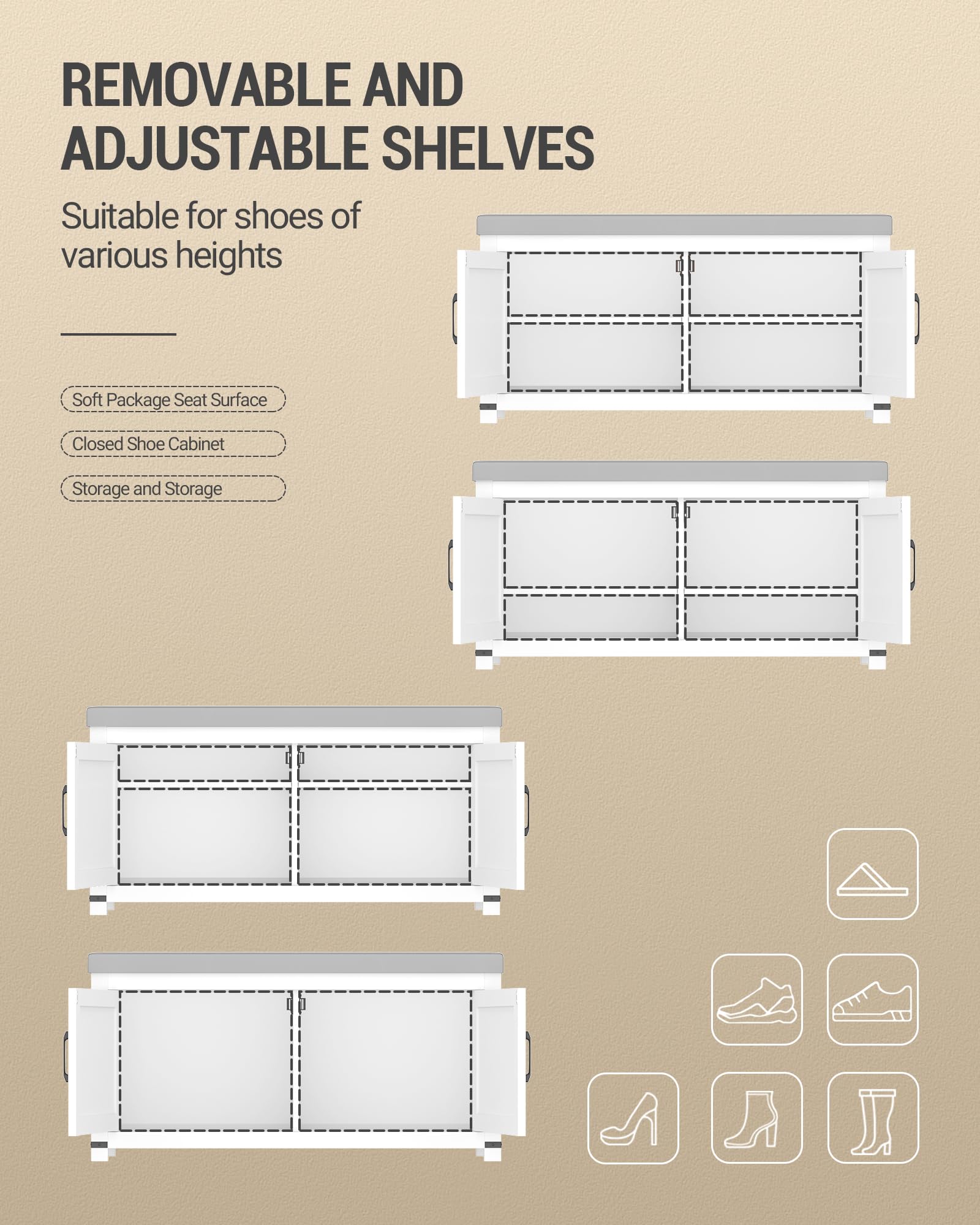 REMOVABLE AND ADJUSTABLE SHELVES

Suitable for shoes of various heights

Soft Package Seat Surface

Closed Shoe Cabinet

Storage and Storage